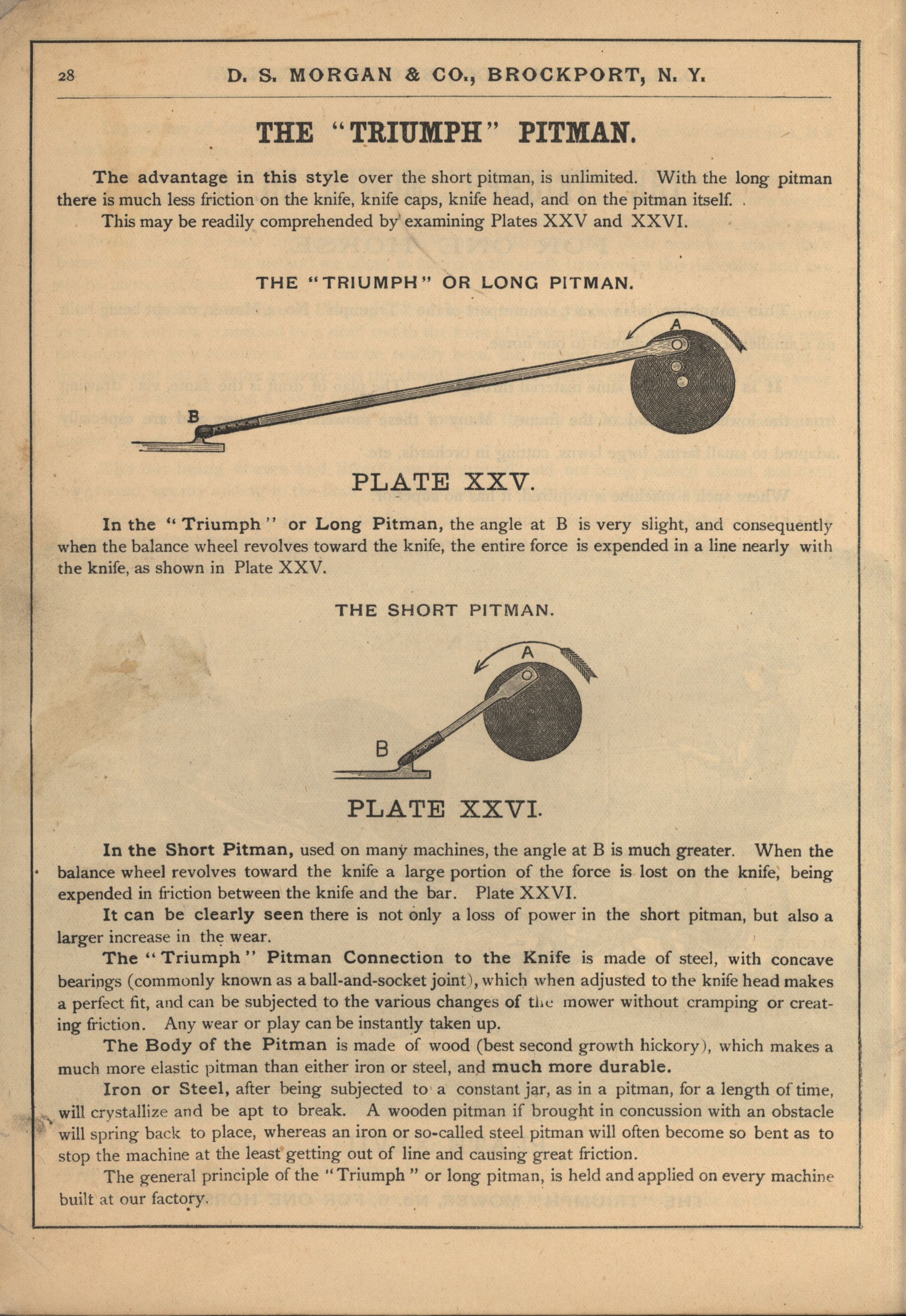 28 D. S. MORGAN & CO., BROCKPORT, N. Y.

THE "TRIUMPH" PITMAN.

The advantage in this style over the short pitman, is unlimited. With the long pitman there is much less friction on the knife, knife caps, knife head, and on the pitman itself.

This may be readily comprehended by examining Plates XXV and XXVI.

THE "TRIUMPH" OR LONG PITMAN.

A

B

PLATE XXV.

In the "Triumph" or Long Pitman, the angle at B is very slight, and consequently when the balance wheel revolves toward the knife, the entire force is expended in a line nearly with the knife, as shown in Plate XXV.

THE SHORT PITMAN.

A

B

PLATE XXVI.

In the Short Pitman, used on many machines, the angle at B is much greater. When the balance wheel revolves toward the knife a large portion of the force is lost on the knife, being expended in friction between the knife and the bar. Plate XXVI.

It can be clearly seen there is not only a loss of power in the short pitman, but also a larger increase in the wear.

The "Triumph" Pitman Connection to the Knife is made of steel, with concave bearings (commonly known as a ball-and-socket joint), which when adjusted to the knife head makes a perfect fit, and can be subjected to the various changes of the mower without cramping or creating friction. Any wear or play can be instantly taken up.

The Body of the Pitman is made of wood (best second growth hickory), which makes a much more elastic pitman than either iron or steel, and much more durable.

Iron or Steel, after being subjected to a constant jar, as in a pitman, for a length of time, will crystallize and be apt to break. A wooden pitman if brought in concussion with an obstacle will spring back to place, whereas an iron or so-called steel pitman will often become so bent as to stop the machine at the least getting out of line and causing great friction.

The general principle of the "Triumph" or long pitman, is held and applied on every machine built at our factory.